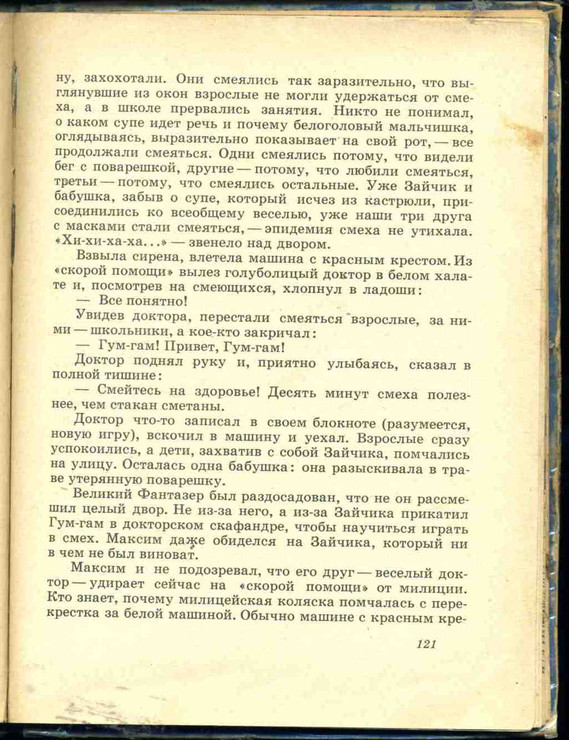 ну, захохотали. Они смеялись так заразительно, что выглянувшие из окон взрослые не могли удержаться от смеха, а в школе прервались занятия. Никто не понимал, о каком супе идет речь и почему белоголовый мальчишка, оглядываясь, выразительно показывает на свой рот, — все продолжали смеяться. Одни смеялись потому, что видели бег с поварешкой, другие — потому, что любили смеяться, третьи — потому, что смеялись остальные. Уже Зайчик и бабушка, забыв о супе, который исчез из кастрюли, присоединились ко всеобщему веселью, уже наши три друга с масками стали смеяться, — эпидемия смеха не утихала. «Хи-хи-ха-ха...» — звенело над двором.

Взвыла сирена, влетела машина с красным крестом. Из «скорой помощи» вылез голуболицый доктор в белом халате и, посмотрев на смеющихся, хлопнул в ладоши:

— Все понятно!

Увидев доктора, перестали смеяться взрослые, за ними — школьники, а кое-кто закричал:

— Гум-гам! Привет, Гум-гам!

Доктор поднял руку и, приятно улыбаясь, сказал в полной тишине:

— Смейтесь на здоровье! Десять минут смеха полезнее, чем стакан сметаны.

Доктор что-то записал в своем блокноте (разумеется, новую игру), вскочил в машину и уехал. Взрослые сразу успокоились, а дети, захватив с собой Зайчика, помчались на улицу. Осталась одна бабушка: она разыскивала в траве утерянную поварешку.

Великий Фантазер был раздосадован, что не он рассмешил целый двор. Не из-за него, а из-за Зайчика прикатил Гум-гам в докторском скафандре, чтобы научиться играть в смех. Максим даже обиделся на Зайчика, который ни в чем не был виноват.

Максим и не подозревал, что его друг — веселый доктор — удирает сейчас на «скорой помощи» от милиции. Кто знает, почему милицейская коляска помчалась с перекрестка за белой машиной. Обычно машине с красным кре-

121